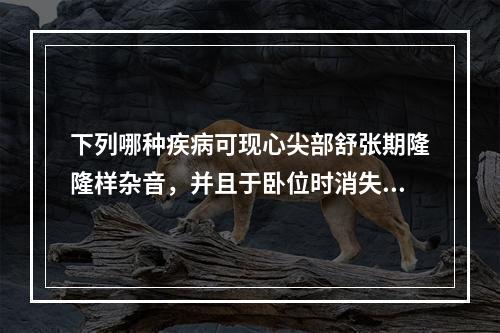 下列哪种疾病可现心尖部舒张期隆隆样杂音，并且于卧位时消失...